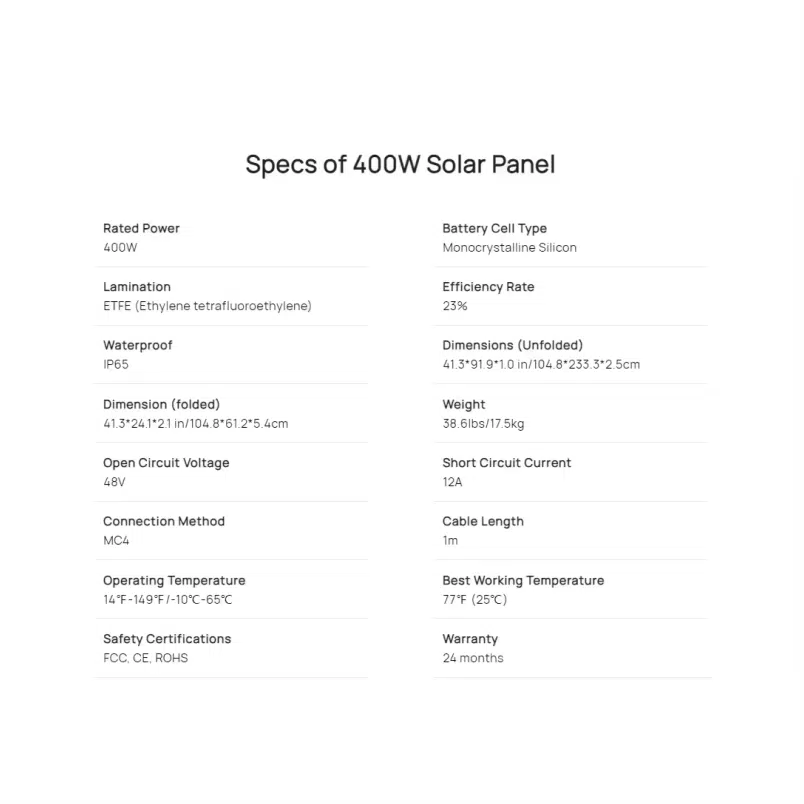 Specs of 400W Solar Panel

Rated Power
400W

Lamination
ETFE (Ethylene tetrafluoroethylene)

Waterproof
IP65

Dimension (folded)
41.3*24.1*2.1 in/104.8*61.2*5.4cm

Open Circuit Voltage
48V

Connection Method
MC4

Operating Temperature
14°F-149°F/-10°C-65°C

Safety Certifications
FCC, CE, ROHS

Battery Cell Type
Monocrystalline Silicon

Efficiency Rate
23%

Dimensions (Unfolded)
41.3*91.9*1.0 in/104.8*233.3*2.5cm

Weight
38.6lbs/17.5kg

Short Circuit Current
12A

Cable Length
1m

Best Working Temperature
77°F (25°C)

Warranty
24 months